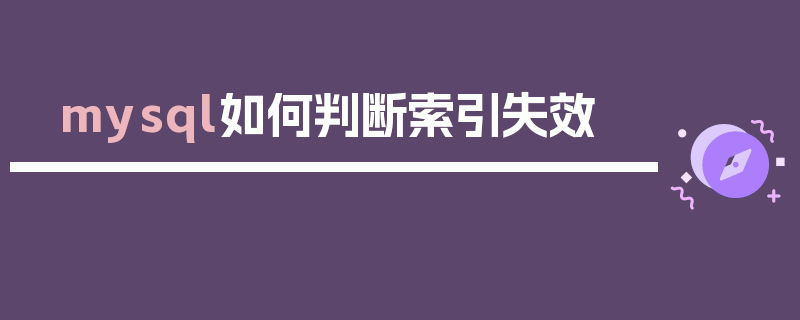 mysql如何判断索引失效